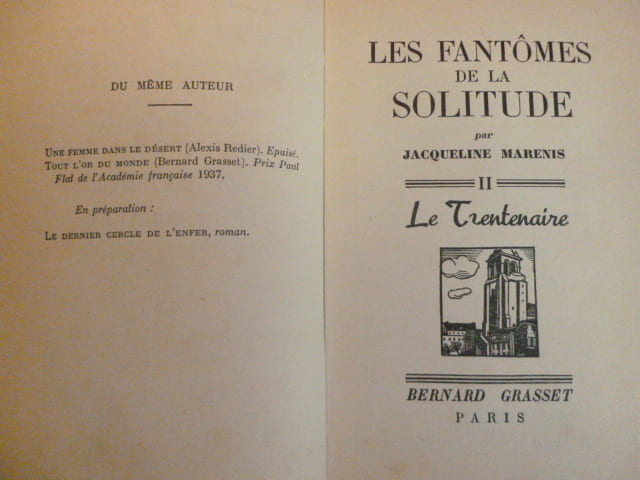 DU MÊME AUTEUR

Une femme dans le désert (Alexis Redier). Epuisé.
Tout l'or du monde (Bernard Grasset). Prix Paul Flat de l'Académie française 1937.

En préparation :

Le dernier cercle de l'enfer, roman.

LES FANTÔMES
DE LA
SOLITUDE

par
JACQUELINE MARENIS

II

Le Trentenaire

BERNARD GRASSET
PARIS